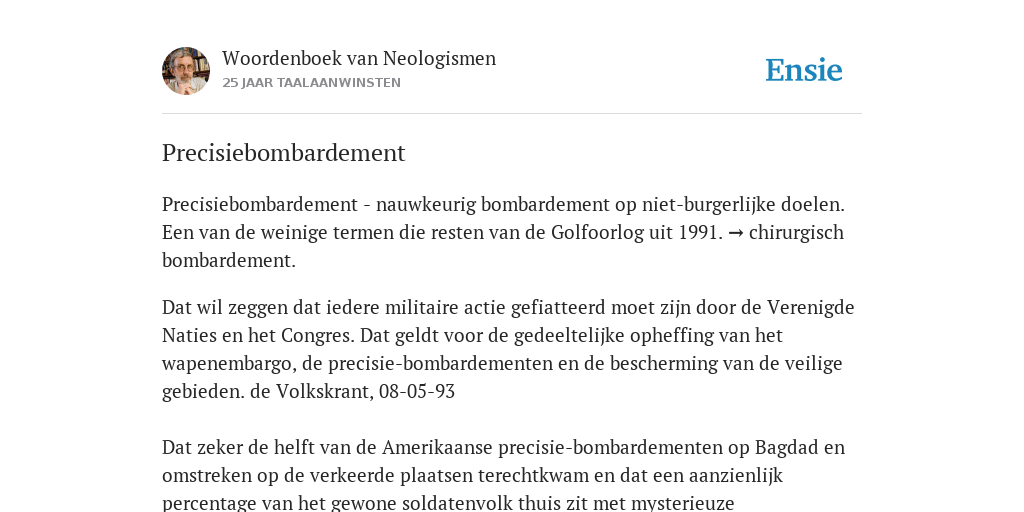 Woordenboek van Neologismen
25 JAAR TAALAANWINSTEN

Ensie

Precisiebombardement

Precisiebombardement - nauwkeurig bombardement op niet-burgerlijke doelen. Een van de weinige termen die resten van de Golfoorlog uit 1991. → chirurgisch bombardement.

Dat wil zeggen dat iedere militaire actie gefiatteerd moet zijn door de Verenigde Naties en het Congres. Dat geldt voor de gedeeltelijke opheffing van het wapenembargo, de precisie-bombardementen en de bescherming van de veilige gebieden. de Volkskrant, 08-05-93

Dat zeker de helft van de Amerikaanse precisie-bombardementen op Bagdad en omstreken op de verkeerde plaatsen terechtkwam en dat een aanzienlijk percentage van het gewone soldatenvolk thuis zit met mysterieuze